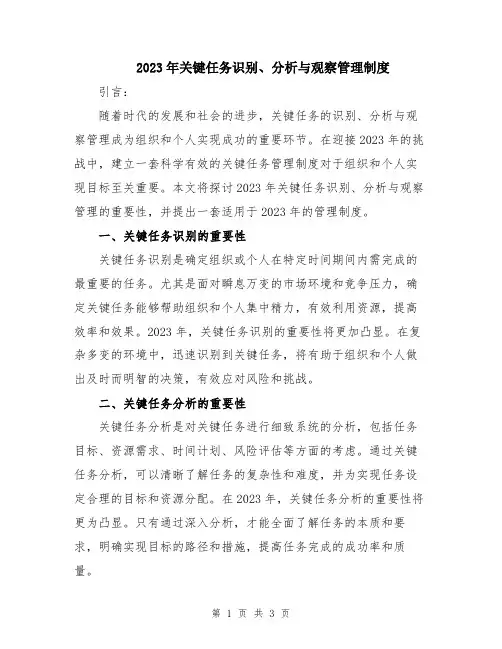 2023年关键任务识别、分析与观察管理制度

引言：

随着时代的发展和社会的进步，关键任务的识别、分析与观察管理成为组织和个人实现成功的重要环节。在迎接2023年的挑战中，建立一套科学有效的关键任务管理制度对于组织和个人实现目标至关重要。本文将探讨2023年关键任务识别、分析与观察管理的重要性，并提出一套适用于2023年的管理制度。

一、关键任务识别的重要性

关键任务识别是确定组织或个人在特定时间期间内需完成的最重要的任务。尤其是面对瞬息万变的市场环境和竞争压力，确定关键任务能够帮助组织和个人集中精力，有效利用资源，提高效率和效果。2023年，关键任务识别的重要性将更加凸显。在复杂多变的环境中，迅速识别到关键任务，将有助于组织和个人做出及时而明智的决策，有效应对风险和挑战。

二、关键任务分析的重要性

关键任务分析是对关键任务进行细致系统的分析，包括任务目标、资源需求、时间计划、风险评估等方面的考虑。通过关键任务分析，可以清晰了解任务的复杂性和难度，并为实现任务设定合理的目标和资源分配。在2023年，关键任务分析的重要性将更为凸显。只有通过深入分析，才能全面了解任务的本质和要求，明确实现目标的路径和措施，提高任务完成的成功率和质量。

第 1 页 共 3 页